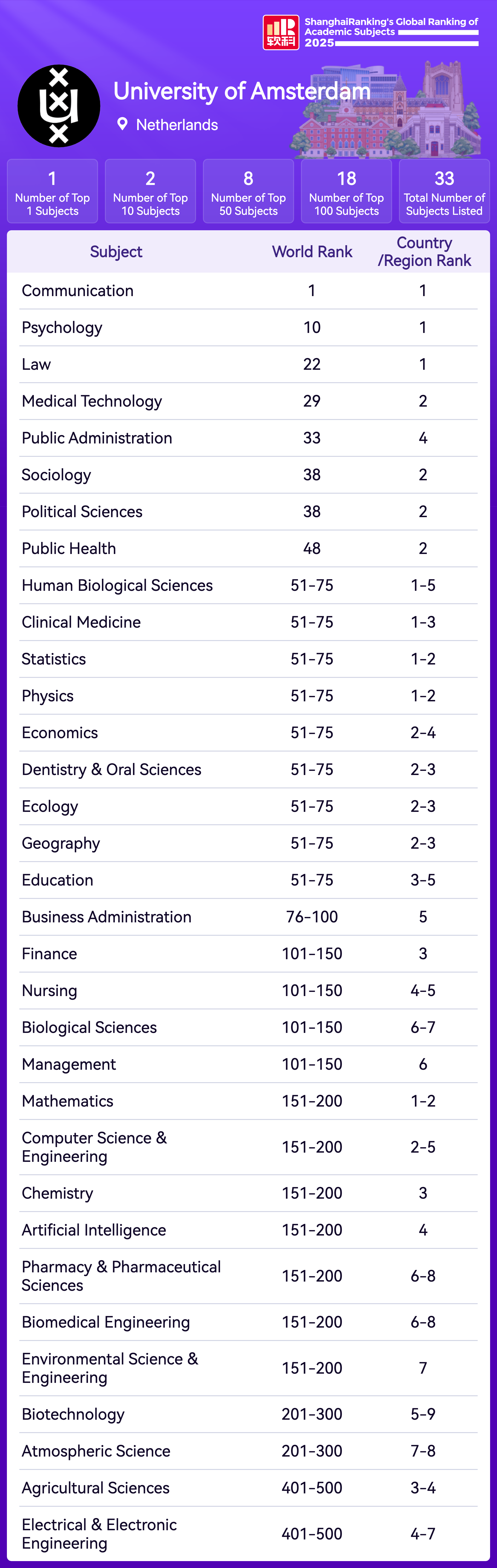 软科 ShanghaiRanking's Global Ranking of Academic Subjects 2025

University of Amsterdam

Netherlands

1 Number of Top 1 Subjects

2 Number of Top 10 Subjects

8 Number of Top 50 Subjects

18 Number of Top 100 Subjects

33 Total Number of Subjects Listed

| Subject | World Rank | Country /Region Rank |
|---|---|---|
| Communication | 1 | 1 |
| Psychology | 10 | 1 |
| Law | 22 | 1 |
| Medical Technology | 29 | 2 |
| Public Administration | 33 | 4 |
| Sociology | 38 | 2 |
| Political Sciences | 38 | 2 |
| Public Health | 48 | 2 |
| Human Biological Sciences | 51-75 | 1-5 |
| Clinical Medicine | 51-75 | 1-3 |
| Statistics | 51-75 | 1-2 |
| Physics | 51-75 | 1-2 |
| Economics | 51-75 | 2-4 |
| Dentistry & Oral Sciences | 51-75 | 2-3 |
| Ecology | 51-75 | 2-3 |
| Geography | 51-75 | 2-3 |
| Education | 51-75 | 3-5 |
| Business Administration | 76-100 | 5 |
| Finance | 101-150 | 3 |
| Nursing | 101-150 | 4-5 |
| Biological Sciences | 101-150 | 6-7 |
| Management | 101-150 | 6 |
| Mathematics | 151-200 | 1-2 |
| Computer Science & Engineering | 151-200 | 2-5 |
| Chemistry | 151-200 | 3 |
| Artificial Intelligence | 151-200 | 4 |
| Pharmacy & Pharmaceutical Sciences | 151-200 | 6-8 |
| Biomedical Engineering | 151-200 | 6-8 |
| Environmental Science & Engineering | 151-200 | 7 |
| Biotechnology | 201-300 | 5-9 |
| Atmospheric Science | 201-300 | 7-8 |
| Agricultural Sciences | 401-500 | 3-4 |
| Electrical & Electronic Engineering | 401-500 | 4-7 |